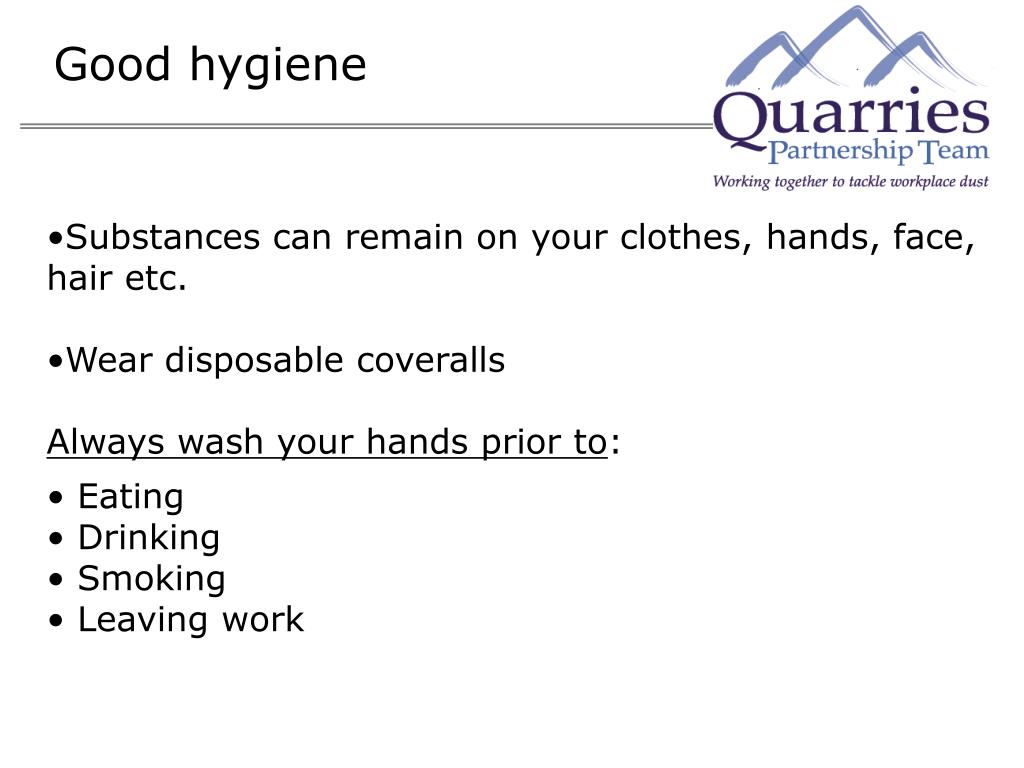 Good hygiene

Quarries
Partnership Team
Working together to tackle workplace dust

•Substances can remain on your clothes, hands, face, hair etc.

•Wear disposable coveralls

Always wash your hands prior to:

• Eating
• Drinking
• Smoking
• Leaving work